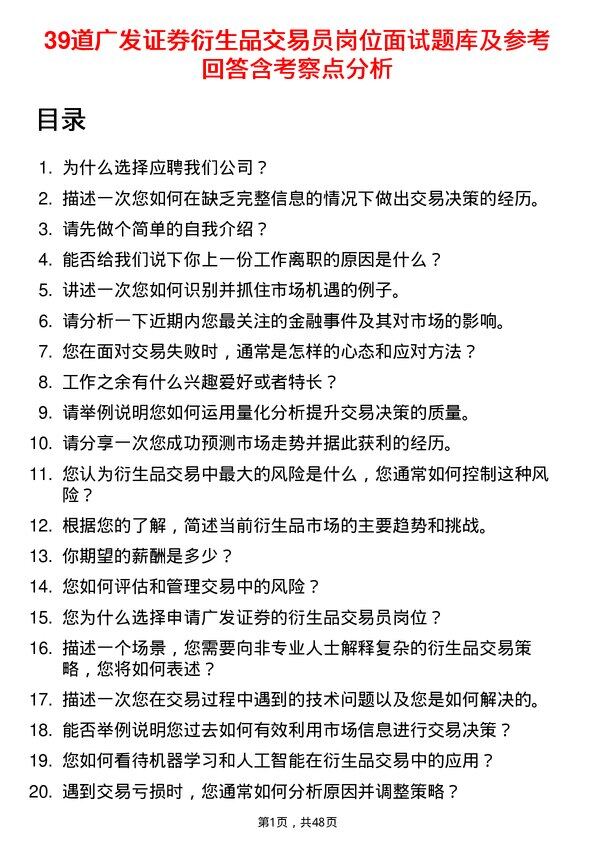 39道广发证券衍生品交易员岗位面试题库及参考回答含考察点分析

目录

1. 为什么选择应聘我们公司？
2. 描述一次您如何在缺乏完整信息的情况下做出交易决策的经历。
3. 请先做个简单的自我介绍？
4. 能否给我们说下你上一份工作离职的原因是什么？
5. 讲述一次您如何识别并抓住市场机遇的例子。
6. 请分析一下近期内您最关注的金融事件及其对市场的影响。
7. 您在面对交易失败时，通常是怎样的心态和应对方法？
8. 工作之余有什么兴趣爱好或者特长？
9. 请举例说明您如何运用量化分析提升交易决策的质量。
10. 请分享一次您成功预测市场走势并据此获利的经历。
11. 您认为衍生品交易中最大的风险是什么，您通常如何控制这种风险？
12. 根据您的了解，简述当前衍生品市场的主要趋势和挑战。
13. 你期望的薪酬是多少？
14. 您如何评估和管理交易中的风险？
15. 您为什么选择申请广发证券的衍生品交易员岗位？
16. 描述一个场景，您需要向非专业人士解释复杂的衍生品交易策略，您将如何表述？
17. 描述一次您在交易过程中遇到的技术问题以及您是如何解决的。
18. 能否举例说明您过去如何有效利用市场信息进行交易决策？
19. 您如何看待机器学习和人工智能在衍生品交易中的应用？
20. 遇到交易亏损时，您通常如何分析原因并调整策略？

第1页，共48页